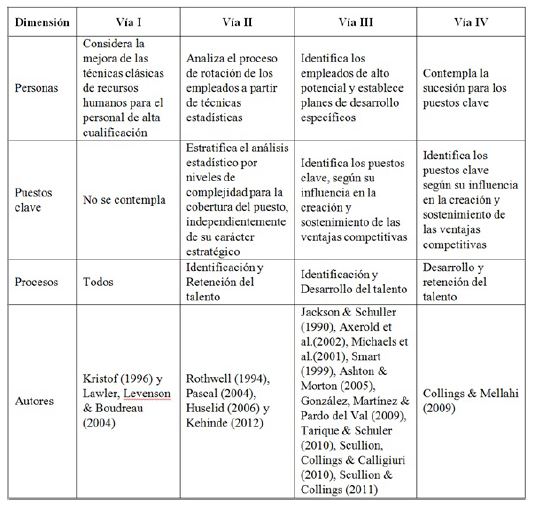 | Dimensión | Vía I | Vía II | Vía III | Vía IV |
|---|---|---|---|---|
| Personas | Considera la mejora de las técnicas clásicas de recursos humanos para el personal de alta cualificación | Analiza el proceso de rotación de los empleados a partir de técnicas estadísticas | Identifica los empleados de alto potencial y establece planes de desarrollo específicos | Contempla la sucesión para los puestos clave |
| Puestos clave | No se contempla | Estratifica el análisis estadístico por niveles de complejidad para la cobertura del puesto, independientemente de su carácter estratégico | Identifica los puestos clave, según su influencia en la creación y sostenimiento de las ventajas competitivas | Identifica los puestos clave según su influencia en la creación y sostenimiento de las ventajas competitivas |
| Procesos | Todos | Identificación y Retención del talento | Identificación y Desarrollo del talento | Desarrollo y retención del talento |
| Autores | Kristof (1996) y Lawler, Levenson & Boudreau (2004) | Rothwell (1994), Pascal (2004), Huselid (2006) y Kehinde (2012) | Jackson & Schuller (1990), Axerold et al.(2002), Michaels et al.(2001), Smart (1999), Ashton & Morton (2005), González, Martínez & Pardo del Val (2009), Tarique & Schuler (2010), Scullion, Collings & Calligiuri (2010), Scullion & Collings (2011) | Collings & Mellahi (2009) |